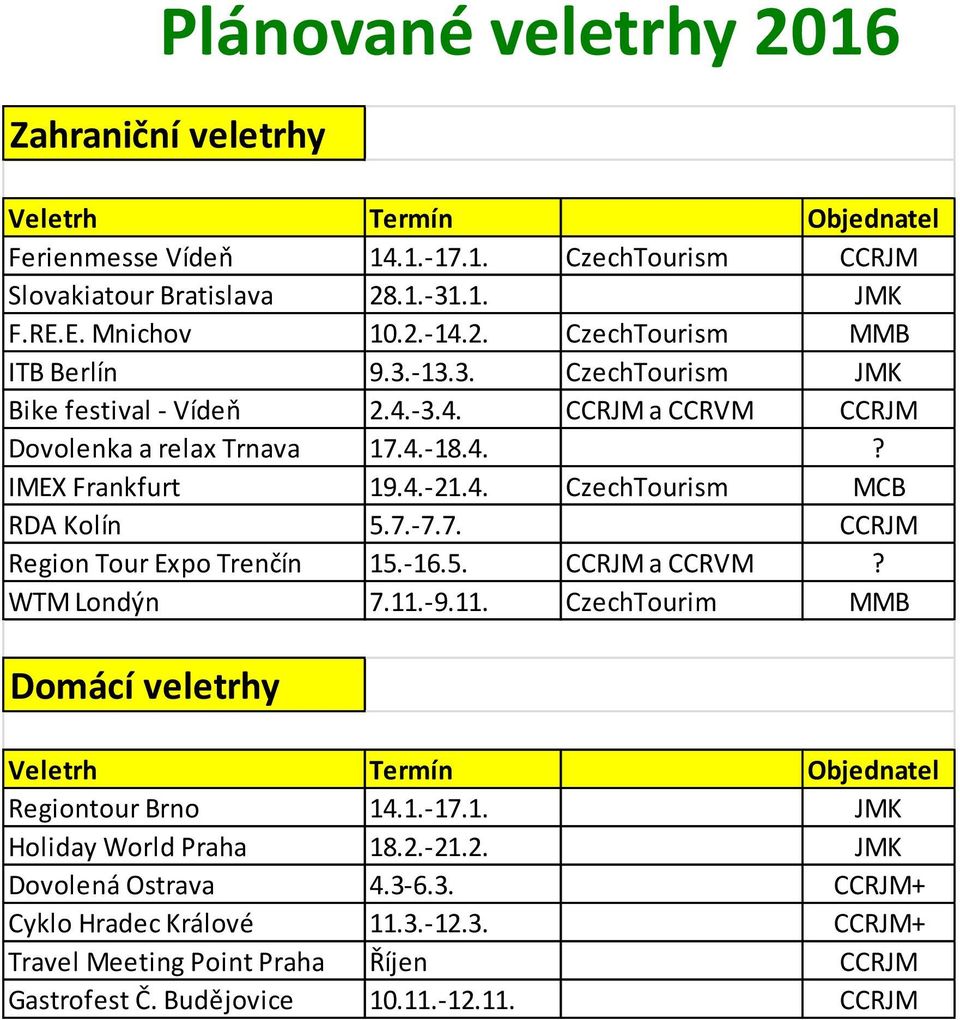 Plánované veletrhy 2016

Zahraniční veletrhy

| Veletrh | Termín | | Objednatel |
|---|---|---|---|
| Ferienmesse Vídeň | 14.1.-17.1. | CzechTourism | CCRJM |
| Slovakiatour Bratislava | 28.1.-31.1. | | JMK |
| F.RE.E. Mnichov | 10.2.-14.2. | CzechTourism | MMB |
| ITB Berlín | 9.3.-13.3. | CzechTourism | JMK |
| Bike festival - Vídeň | 2.4.-3.4. | CCRJM a CCRVM | CCRJM |
| Dovolenka a relax Trnava | 17.4.-18.4. | | ? |
| IMEX Frankfurt | 19.4.-21.4. | CzechTourism | MCB |
| RDA Kolín | 5.7.-7.7. | | CCRJM |
| Region Tour Expo Trenčín | 15.-16.5. | CCRJM a CCRVM | ? |
| WTM Londýn | 7.11.-9.11. | CzechTourim | MMB |

Domácí veletrhy

| Veletrh | Termín | | Objednatel |
|---|---|---|---|
| Regiontour Brno | 14.1.-17.1. | | JMK |
| Holiday World Praha | 18.2.-21.2. | | JMK |
| Dovolená Ostrava | 4.3-6.3. | | CCRJM+ |
| Cyklo Hradec Králové | 11.3.-12.3. | | CCRJM+ |
| Travel Meeting Point Praha | Říjen | | CCRJM |
| Gastrofest Č. Budějovice | 10.11.-12.11. | | CCRJM |